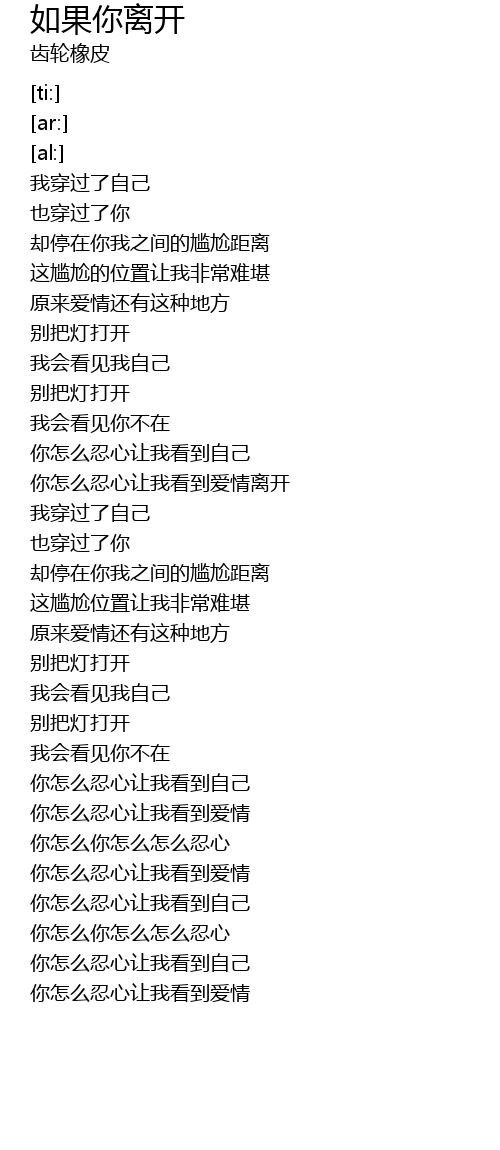 如果你离开
齿轮橡皮

[ti:]
[ar:]
[al:]
我穿过了自己
也穿过了你
却停在你我之间的尴尬距离
这尴尬的位置让我非常难堪
原来爱情还有这种地方
别把灯打开
我会看见我自己
别把灯打开
我会看见你不在
你怎么忍心让我看到自己
你怎么忍心让我看到爱情离开
我穿过了自己
也穿过了你
却停在你我之间的尴尬距离
这尴尬位置让我非常难堪
原来爱情还有这种地方
别把灯打开
我会看见我自己
别把灯打开
我会看见你不在
你怎么忍心让我看到自己
你怎么忍心让我看到爱情
你怎么你怎么怎么忍心
你怎么忍心让我看到爱情
你怎么忍心让我看到自己
你怎么你怎么怎么忍心
你怎么忍心让我看到自己
你怎么忍心让我看到爱情